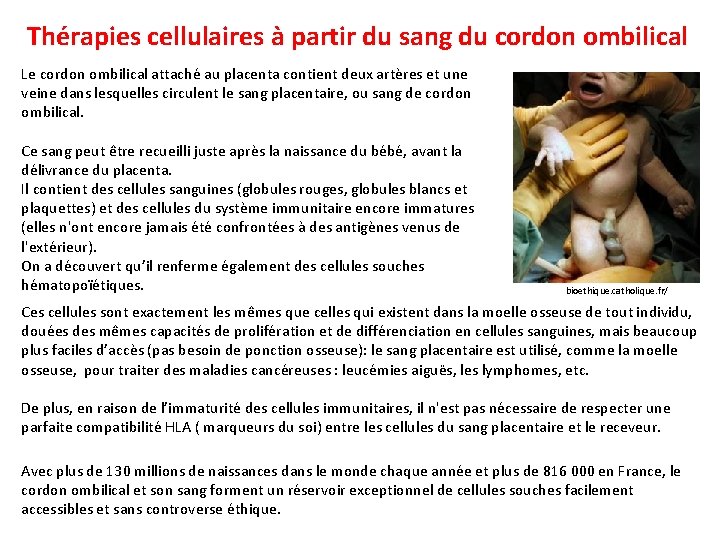 Thérapies cellulaires à partir du sang du cordon ombilical

Le cordon ombilical attaché au placenta contient deux artères et une veine dans lesquelles circulent le sang placentaire, ou sang de cordon ombilical.

Ce sang peut être recueilli juste après la naissance du bébé, avant la délivrance du placenta.
Il contient des cellules sanguines (globules rouges, globules blancs et plaquettes) et des cellules du système immunitaire encore immatures (elles n'ont encore jamais été confrontées à des antigènes venus de l'extérieur).
On a découvert qu'il renferme également des cellules souches hématopoïétiques.

bioethique.catholique.fr/

Ces cellules sont exactement les mêmes que celles qui existent dans la moelle osseuse de tout individu, douées des mêmes capacités de prolifération et de différenciation en cellules sanguines, mais beaucoup plus faciles d'accès (pas besoin de ponction osseuse): le sang placentaire est utilisé, comme la moelle osseuse, pour traiter des maladies cancéreuses : leucémies aiguës, les lymphomes, etc.

De plus, en raison de l'immaturité des cellules immunitaires, il n'est pas nécessaire de respecter une parfaite compatibilité HLA ( marqueurs du soi) entre les cellules du sang placentaire et le receveur.

Avec plus de 130 millions de naissances dans le monde chaque année et plus de 816 000 en France, le cordon ombilical et son sang forment un réservoir exceptionnel de cellules souches facilement accessibles et sans controverse éthique.